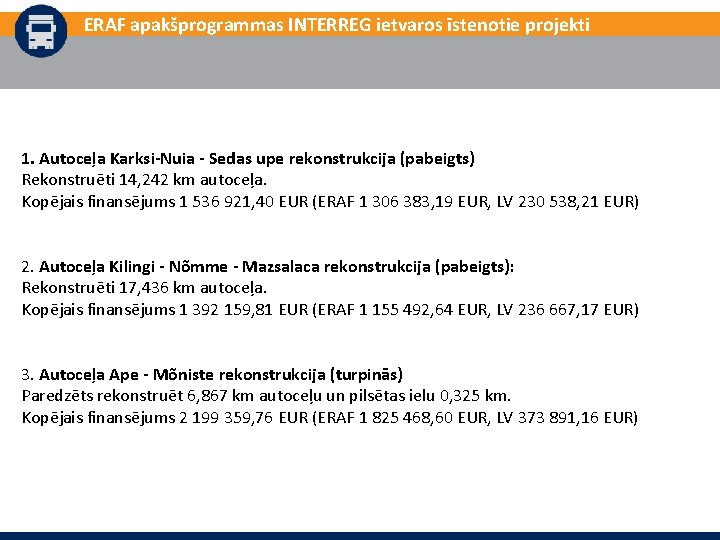 ERAF apakšprogrammas INTERREG ietvaros īstenotie projekti

1. Autoceļa Karksi-Nuia - Sedas upe rekonstrukcija (pabeigts)
Rekonstruēti 14,242 km autoceļa.
Kopējais finansējums 1 536 921,40 EUR (ERAF 1 306 383,19 EUR, LV 230 538,21 EUR)

2. Autoceļa Kilingi - Nõmme - Mazsalaca rekonstrukcija (pabeigts):
Rekonstruēti 17,436 km autoceļa.
Kopējais finansējums 1 392 159,81 EUR (ERAF 1 155 492,64 EUR, LV 236 667,17 EUR)

3. Autoceļa Ape - Mõniste rekonstrukcija (turpinās)
Paredzēts rekonstruēt 6,867 km autoceļu un pilsētas ielu 0,325 km.
Kopējais finansējums 2 199 359,76 EUR (ERAF 1 825 468,60 EUR, LV 373 891,16 EUR)